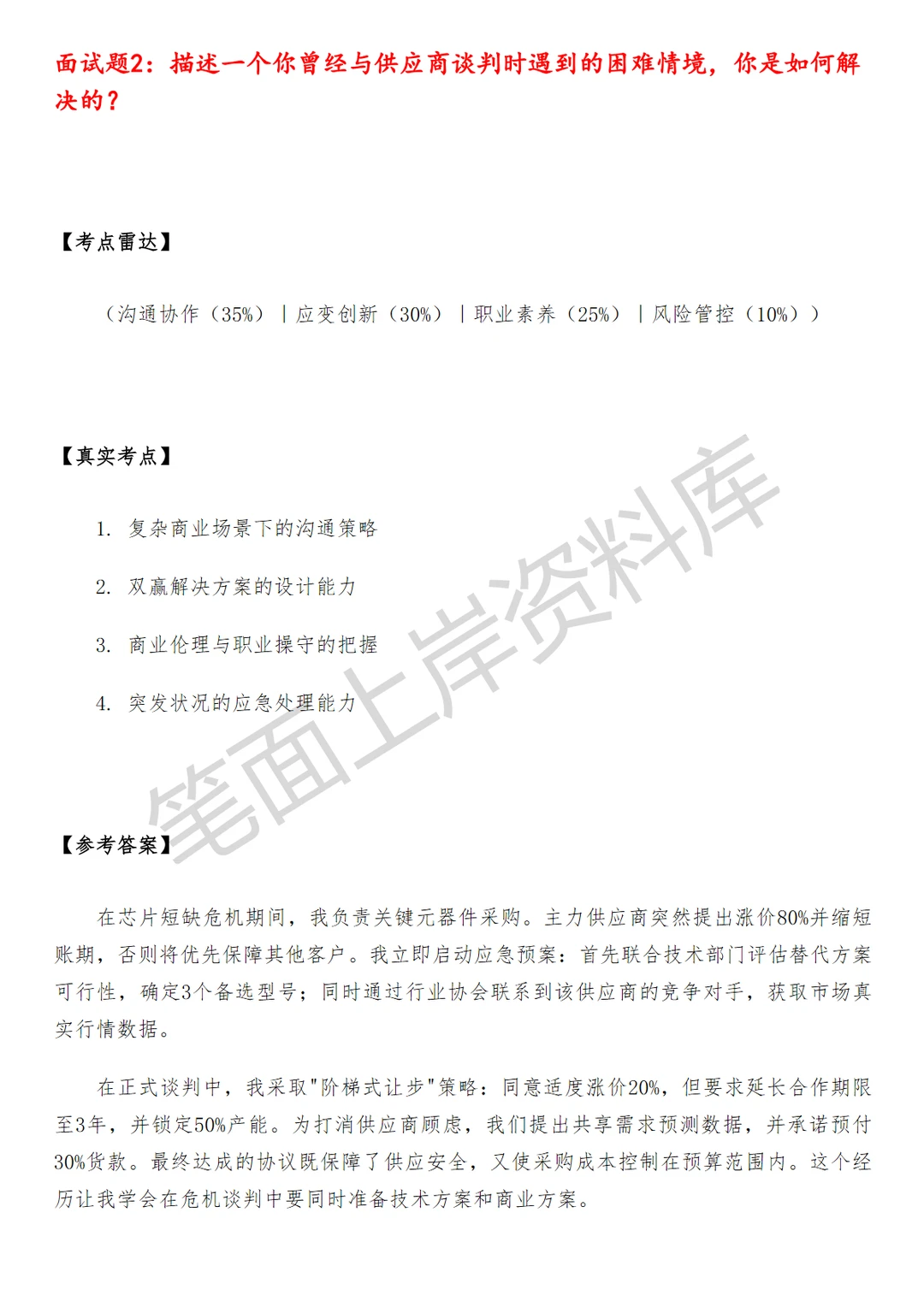 面试题2：描述一个你曾经与供应商谈判时遇到的困难情境，你是如何解决的？

【考点雷达】

（沟通协作（35%）｜应变创新（30%）｜职业素养（25%）｜风险管控（10%））

【真实考点】

1. 复杂商业场景下的沟通策略

2. 双赢解决方案的设计能力

3. 商业伦理与职业操守的把握

4. 突发状况的应急处理能力

笔面上岸资料库

【参考答案】

在芯片短缺危机期间，我负责关键元器件采购。主力供应商突然提出涨价80%并缩短账期，否则将优先保障其他客户。我立即启动应急预案：首先联合技术部门评估替代方案可行性，确定3个备选型号；同时通过行业协会联系到该供应商的竞争对手，获取市场真实行情数据。

在正式谈判中，我采取"阶梯式让步"策略：同意适度涨价20%，但要求延长合作期限至3年，并锁定50%产能。为打消供应商顾虑，我们提出共享需求预测数据，并承诺预付30%货款。最终达成的协议既保障了供应安全，又使采购成本控制在预算范围内。这个经历让我学会在危机谈判中要同时准备技术方案和商业方案。